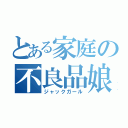 とある家庭の
不良品娘
ジャックガール